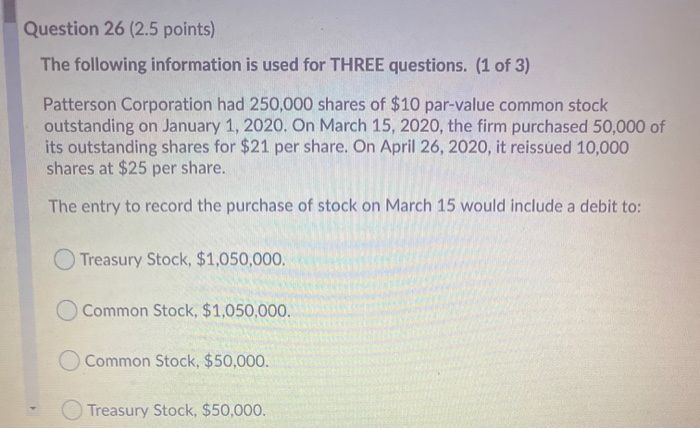 Question 26 (2.5 points)

The following information is used for THREE questions. (1 of 3)

Patterson Corporation had 250,000 shares of $10 par-value common stock outstanding on January 1, 2020. On March 15, 2020, the firm purchased 50,000 of its outstanding shares for $21 per share. On April 26, 2020, it reissued 10,000 shares at $25 per share.

The entry to record the purchase of stock on March 15 would include a debit to:

Treasury Stock, $1,050,000.

Common Stock, $1,050,000.

Common Stock, $50,000.

Treasury Stock, $50,000.